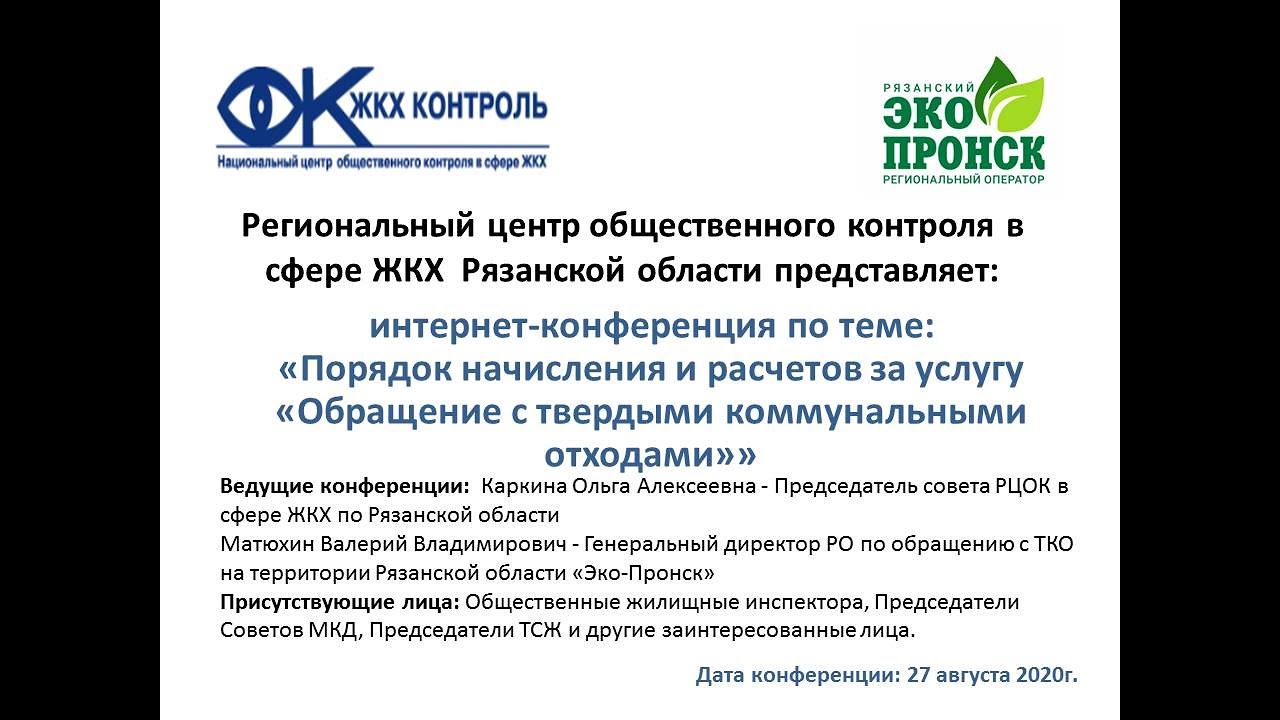 ЖКХ КОНТРОЛЬ
Национальный центр общественного контроля в сфере ЖКХ

РЯЗАНСКИЙ
ЭКО ПРОНСК
РЕГИОНАЛЬНЫЙ ОПЕРАТОР

Региональный центр общественного контроля в сфере ЖКХ Рязанской области представляет:

интернет-конференция по теме:
«Порядок начисления и расчетов за услугу «Обращение с твердыми коммунальными отходами»»

Ведущие конференции: Каркина Ольга Алексеевна - Председатель совета РЦОК в сфере ЖКХ по Рязанской области
Матюхин Валерий Владимирович - Генеральный директор РО по обращению с ТКО на территории Рязанской области «Эко-Пронск»
Присутствующие лица: Общественные жилищные инспектора, Председатели Советов МКД, Председатели ТСЖ и другие заинтересованные лица.

Дата конференции: 27 августа 2020г.